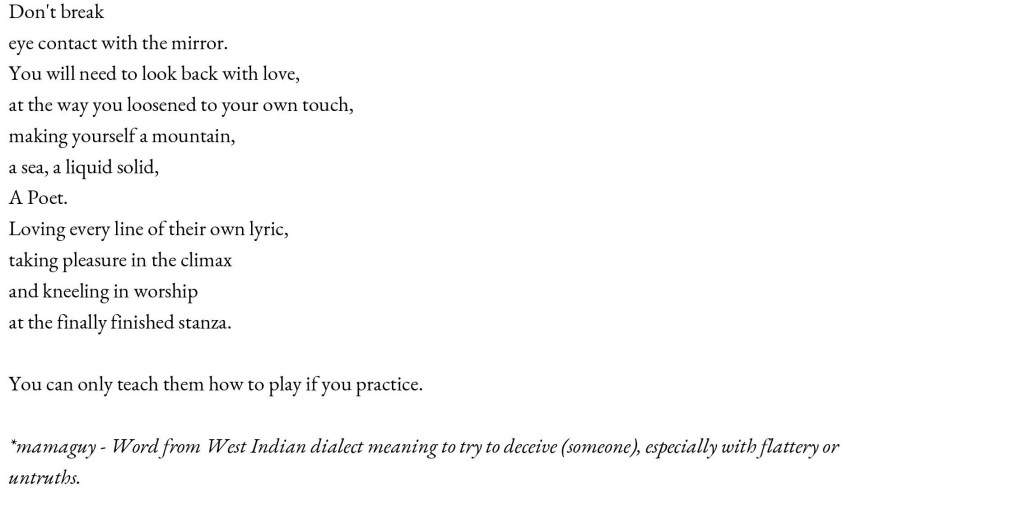 Don't break
eye contact with the mirror.
You will need to look back with love,
at the way you loosened to your own touch,
making yourself a mountain,
a sea, a liquid solid,
A Poet.
Loving every line of their own lyric,
taking pleasure in the climax
and kneeling in worship
at the finally finished stanza.

You can only teach them how to play if you practice.

*mamaguy - Word from West Indian dialect meaning to try to deceive (someone), especially with flattery or untruths.